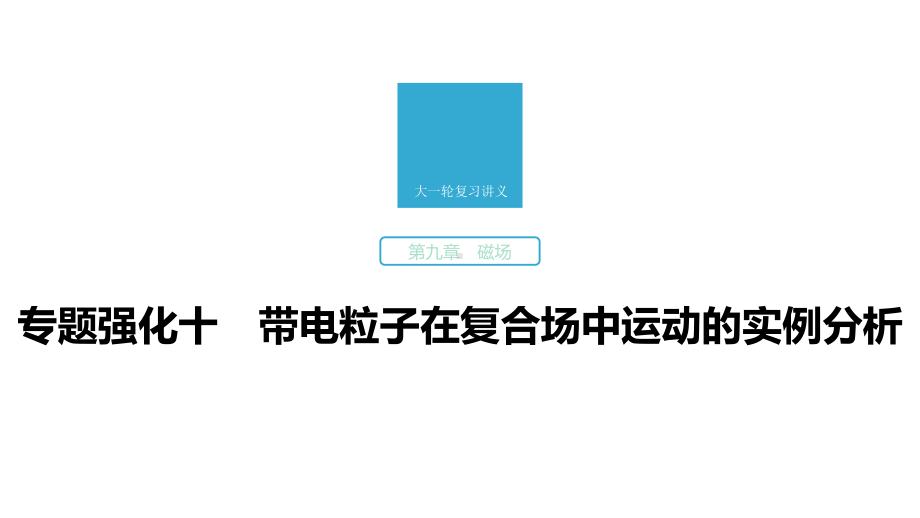 大一轮复习讲义

第九章　磁场

专题强化十　带电粒子在复合场中运动的实例分析